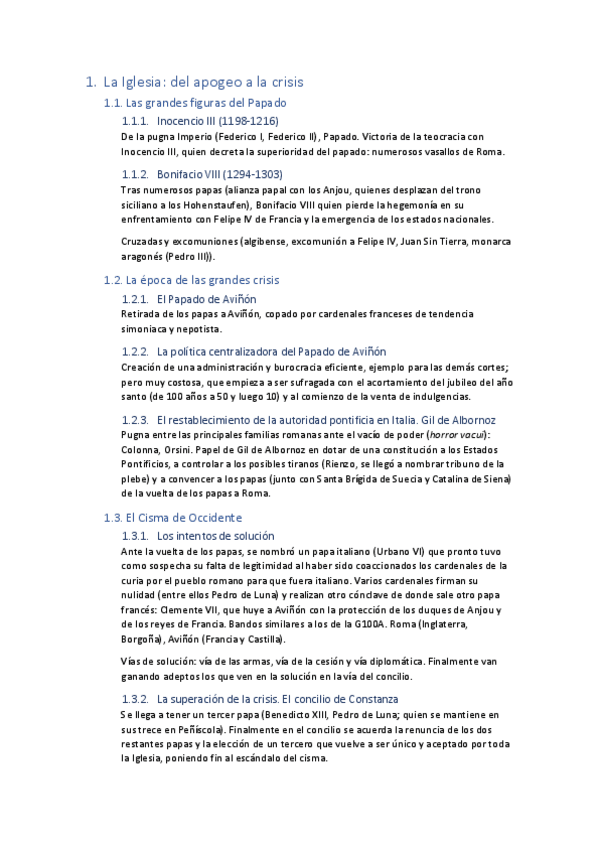 1. La Iglesia: del apogeo a la crisis

1.1. Las grandes figuras del Papado

1.1.1. Inocencio III (1198-1216)

De la pugna Imperio (Federico I, Federico II), Papado. Victoria de la teocracia con Inocencio III, quien decreta la superioridad del papado: numerosos vasallos de Roma.

1.1.2. Bonifacio VIII (1294-1303)

Tras numerosos papas (alianza papal con los Anjou, quienes desplazan del trono siciliano a los Hohenstaufen), Bonifacio VIII quien pierde la hegemonía en su enfrentamiento con Felipe IV de Francia y la emergencia de los estados nacionales.

Cruzadas y excomuniones (algibense, excomunión a Felipe IV, Juan Sin Tierra, monarca aragonés (Pedro III)).

1.2. La época de las grandes crisis

1.2.1. El Papado de Aviñón

Retirada de los papas a Aviñón, copado por cardenales franceses de tendencia simoniaca y nepotista.

1.2.2. La política centralizadora del Papado de Aviñón

Creación de una administración y burocracia eficiente, ejemplo para las demás cortes; pero muy costosa, que empieza a ser sufragada con el acortamiento del jubileo del año santo (de 100 años a 50 y luego 10) y al comienzo de la venta de indulgencias.

1.2.3. El restablecimiento de la autoridad pontificia en Italia. Gil de Albornoz

Pugna entre las principales familias romanas ante el vacío de poder (horror vacui): Colonna, Orsini. Papel de Gil de Albornoz en dotar de una constitución a los Estados Pontificios, a controlar a los posibles tiranos (Rienzo, se llegó a nombrar tribuno de la plebe) y a convencer a los papas (junto con Santa Brígida de Suecia y Catalina de Siena) de la vuelta de los papas a Roma.

1.3. El Cisma de Occidente

1.3.1. Los intentos de solución

Ante la vuelta de los papas, se nombró un papa italiano (Urbano VI) que pronto tuvo como sospecha su falta de legitimidad al haber sido coaccionados los cardenales de la curia por el pueblo romano para que fuera italiano. Varios cardenales firman su nulidad (entre ellos Pedro de Luna) y realizan otro cónclave de donde sale otro papa francés: Clemente VII, que huye a Aviñón con la protección de los duques de Anjou y de los reyes de Francia. Bandos similares a los de la G100A. Roma (Inglaterra, Borgoña), Aviñón (Francia y Castilla).

Vías de solución: vía de las armas, vía de la cesión y vía diplomática. Finalmente van ganando adeptos los que ven en la solución en la vía del concilio.

1.3.2. La superación de la crisis. El concilio de Constanza

Se llega a tener un tercer papa (Benedicto XIII, Pedro de Luna; quien se mantiene en sus trece en Peñíscola). Finalmente en el concilio se acuerda la renuncia de los dos restantes papas y la elección de un tercero que vuelve a ser único y aceptado por toda la Iglesia, poniendo fin al escándalo del cisma.